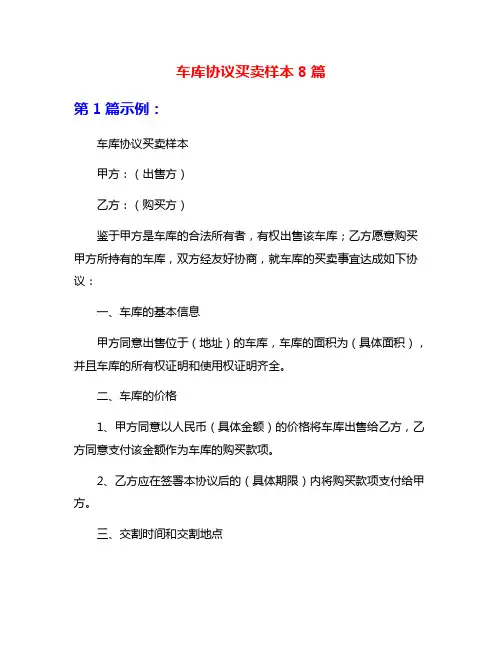 车库协议买卖样本 8 篇

第 1 篇示例：

车库协议买卖样本

甲方：（出售方）

乙方：（购买方）

鉴于甲方是车库的合法所有者，有权出售该车库；乙方愿意购买甲方所持有的车库，双方经友好协商，就车库的买卖事宜达成如下协议：

一、车库的基本信息

甲方同意出售位于（地址）的车库，车库的面积为（具体面积），并且车库的所有权证明和使用权证明齐全。

二、车库的价格

1、甲方同意以人民币（具体金额）的价格将车库出售给乙方，乙方同意支付该金额作为车库的购买款项。

2、乙方应在签署本协议后的（具体期限）内将购买款项支付给甲方。

三、交割时间和交割地点